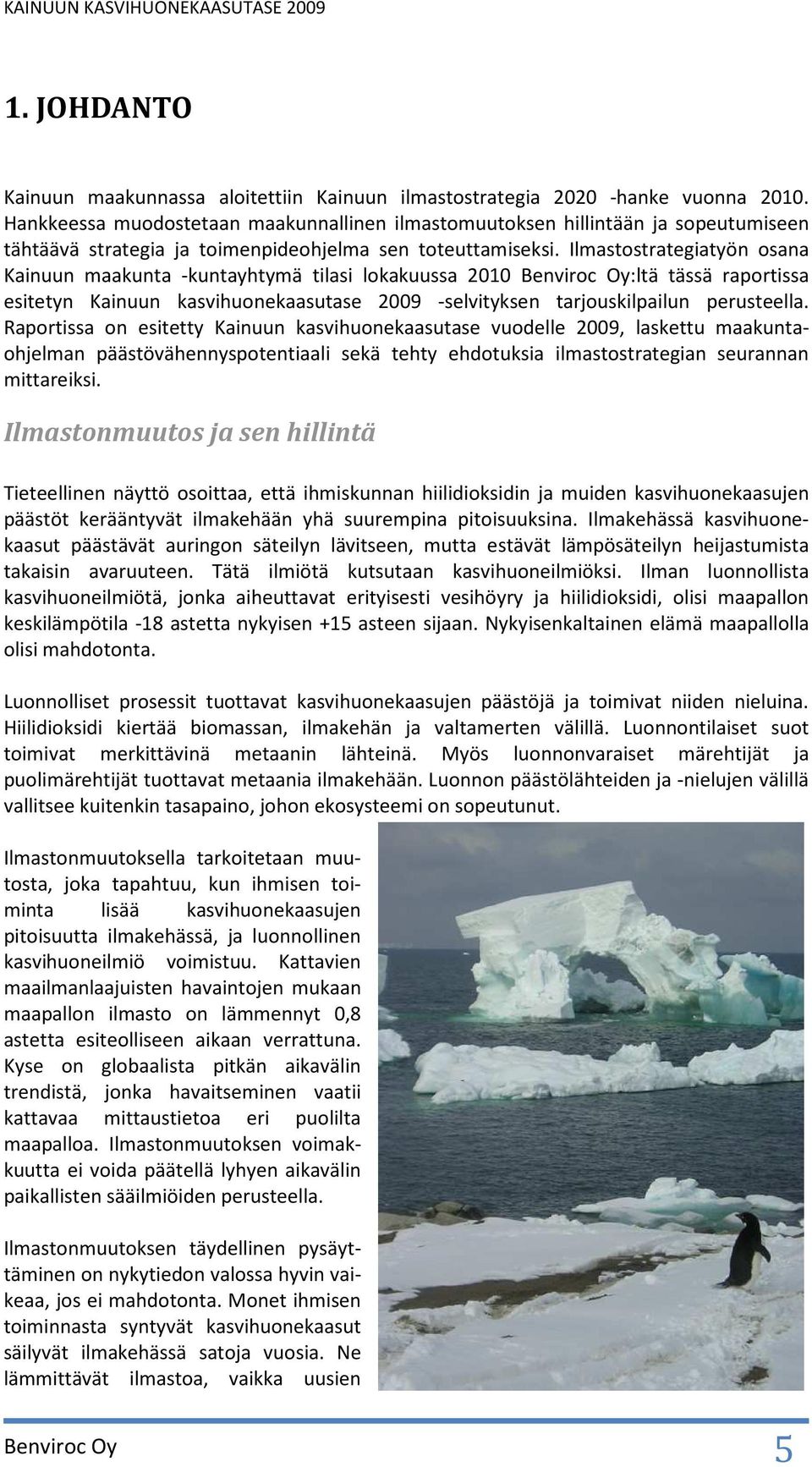 KAINUUN KASVIHUONEKAASUTASE 2009

1. JOHDANTO

Kainuun maakunnassa aloitettiin Kainuun ilmastostrategia 2020 -hanke vuonna 2010. Hankkeessa muodostetaan maakunnallinen ilmastomuutoksen hillintään ja sopeutumiseen tähtäävä strategia ja toimenpideohjelma sen toteuttamiseksi. Ilmastostrategiatyön osana Kainuun maakunta -kuntayhtymä tilasi lokakuussa 2010 Benviroc Oy:ltä tässä raportissa esitetyn Kainuun kasvihuonekaasutase 2009 -selvityksen tarjouskilpailun perusteella. Raportissa on esitetty Kainuun kasvihuonekaasutase vuodelle 2009, laskettu maakuntaohjelman päästövähennyspotentiaali sekä tehty ehdotuksia ilmastostrategian seurannan mittareiksi.

Ilmastonmuutos ja sen hillintä

Tieteellinen näyttö osoittaa, että ihmiskunnan hiilidioksidin ja muiden kasvihuonekaasujen päästöt kerääntyvät ilmakehään yhä suurempina pitoisuuksina. Ilmakehässä kasvihuonekaasut päästävät auringon säteilyn lävitseen, mutta estävät lämpösäteilyn heijastumista takaisin avaruuteen. Tätä ilmiötä kutsutaan kasvihuoneilmiöksi. Ilman luonnollista kasvihuoneilmiötä, jonka aiheuttavat erityisesti vesihöyry ja hiilidioksidi, olisi maapallon keskilämpötila -18 astetta nykyisen +15 asteen sijaan. Nykyisenkaltainen elämä maapallolla olisi mahdotonta.

Luonnolliset prosessit tuottavat kasvihuonekaasujen päästöjä ja toimivat niiden nieluina. Hiilidioksidi kiertää biomassan, ilmakehän ja valtamerten välillä. Luonnontilaiset suot toimivat merkittävinä metaanin lähteinä. Myös luonnonvaraiset märehtijät ja puolimärehtijät tuottavat metaania ilmakehään. Luonnon päästölähteiden ja -nielujen välillä vallitsee kuitenkin tasapaino, johon ekosysteemi on sopeutunut.

Ilmastonmuutoksella tarkoitetaan muutosta, joka tapahtuu, kun ihmisen toiminta lisää kasvihuonekaasujen pitoisuutta ilmakehässä, ja luonnollinen kasvihuoneilmiö voimistuu. Kattavien maailmanlaajuisten havaintojen mukaan maapallon ilmasto on lämmennyt 0,8 astetta esiteolliseen aikaan verrattuna. Kyse on globaalista pitkän aikavälin trendistä, jonka havaitseminen vaatii kattavaa mittaustietoa eri puolilta maapalloa. Ilmastonmuutoksen voimakkuutta ei voida päätellä lyhyen aikavälin paikallisten sääilmiöiden perusteella.

Ilmastonmuutoksen täydellinen pysäyttäminen on nykytiedon valossa hyvin vaikeaa, jos ei mahdotonta. Monet ihmisen toiminnasta syntyvät kasvihuonekaasut säilyvät ilmakehässä satoja vuosia. Ne lämmittävät ilmastoa, vaikka uusien

Benviroc Oy 5